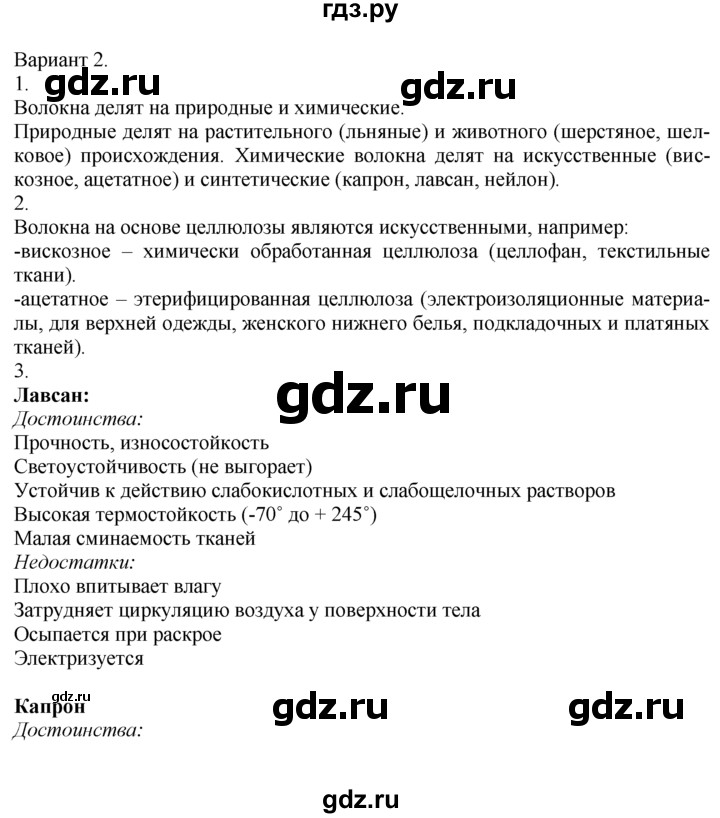 гдз.ру

Вариант 2.
1. gdz.ru gdz.ru
Волокна делят на природные и химические.
Природные делят на растительного (льняные) и животного (шерстяное, шелковое) происхождения. Химические волокна делят на искусственные (вискозное, ацетатное) и синтетические (капрон, лавсан, нейлон).
2.
Волокна на основе целлюлозы являются искусственными, например:
-вискозное – химически обработанная целлюлоза (целлофан, текстильные ткани).
-ацетатное – этерифицированная целлюлоза (электроизоляционные материалы, для верхней одежды, женского нижнего белья, подкладочных и платяных тканей).
3.
**Лавсан:** gdz.ru
*Достоинства:*
Прочность, износостойкость
Светоустойчивость (не выгорает)
Устойчив к действию слабокислотных и слабощелочных растворов
Высокая термостойкость (-70° до + 245°)
Малая сминаемость тканей
*Недостатки:*
Плохо впитывает влагу
Затрудняет циркуляцию воздуха у поверхности тела
Осыпается при раскрое
Электризуется

gdz.ru
**Капрон** gdz.ru gdz.ru
*Достоинства:*

gdz.ru